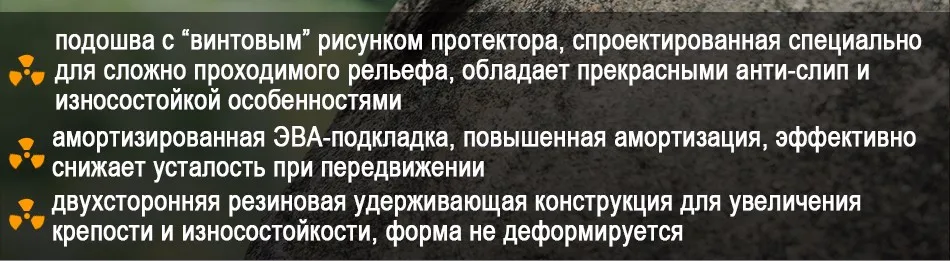 подошва с “винтовым” рисунком протектора, спроектированная специально для сложно проходимого рельефа, обладает прекрасными анти-слип и износостойкой особенностями

амортизированная ЭВА-подкладка, повышенная амортизация, эффективно снижает усталость при передвижении

двухсторонняя резиновая удерживающая конструкция для увеличения крепости и износостойкости, форма не деформируется